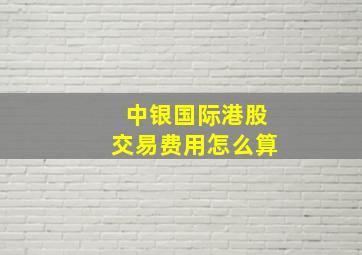 中银国际港股
交易费用怎么算